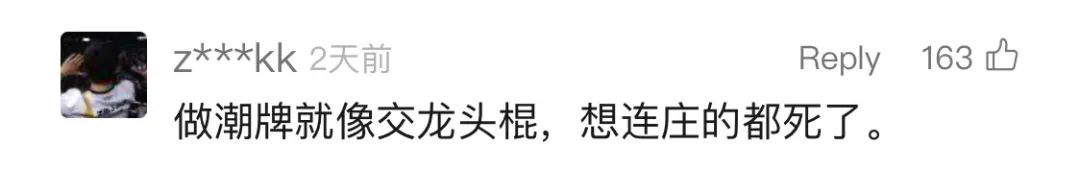 z***kk 2天前
Reply 163
做潮牌就像交龙头棍，想连庄的都死了。